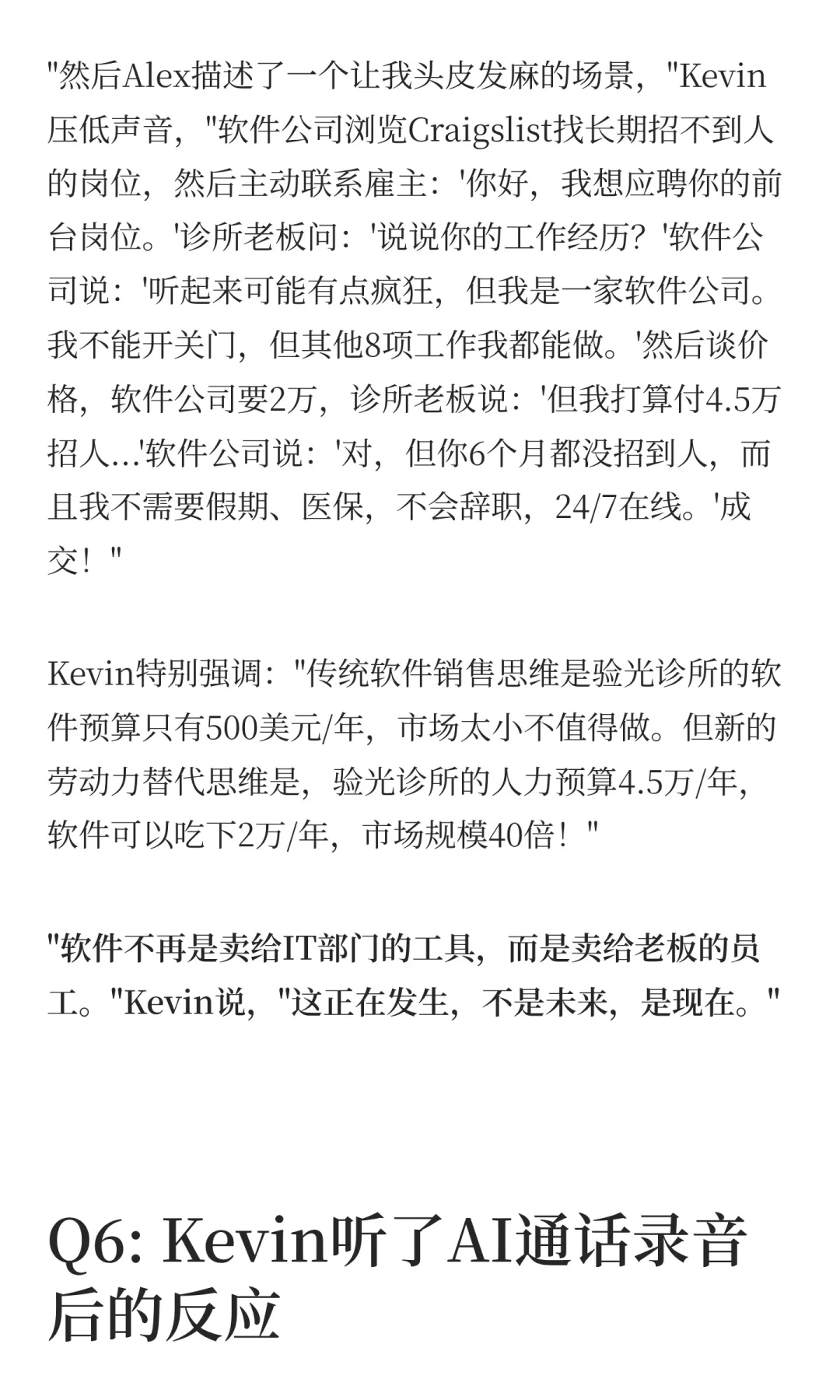 "然后Alex描述了一个让我头皮发麻的场景，"Kevin压低声音，"软件公司浏览Craigslist找长期招不到人的岗位，然后主动联系雇主：'你好，我想应聘你的前台岗位。'诊所老板问：'说说你的工作经历？'软件公司说：'听起来可能有点疯狂，但我是一家软件公司。我不能开关门，但其他8项工作我都能做。'然后谈价格，软件公司要2万，诊所老板说：'但我打算付4.5万招人...'软件公司说：'对，但你6个月都没招到人，而且我不需要假期、医保，不会辞职，24/7在线。'成交！"

Kevin特别强调："传统软件销售思维是验光诊所的软件预算只有500美元/年，市场太小不值得做。但新的劳动力替代思维是，验光诊所的人力预算4.5万/年，软件可以吃下2万/年，市场规模40倍！"

"软件不再是卖给IT部门的工具，而是卖给老板的员工。"Kevin说，"这正在发生，不是未来，是现在。"

Q6: Kevin听了AI通话录音后的反应